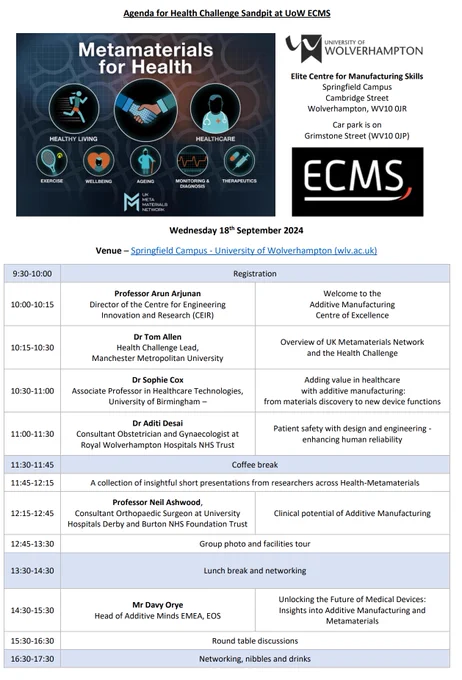 Agenda for Health Challenge Sandpit at UoW ECMS

Metamaterials for Health

HEALTHY LIVING

HEALTHCARE

EXERCISE

WELLBEING

AGEING

MONITORING & DIAGNOSIS

THERAPEUTICS

UK META MATERIALS NETWORK

UNIVERSITY OF WOLVERHAMPTON

Elite Centre for Manufacturing Skills
Springfield Campus
Cambridge Street
Wolverhampton, WV10 0JR

Car park is on
Grimstone Street (WV10 0JP)

ECMS

Wednesday 18$^{th}$ September 2024

Venue – Springfield Campus - University of Wolverhampton (wlv.ac.uk)

| 9:30-10:00 | Registration | |
|---|---|---|
| 10:00-10:15 | **Professor Arun Arjunan** Director of the Centre for Engineering Innovation and Research (CEIR) | Welcome to the Additive Manufacturing Centre of Excellence |
| 10:15-10:30 | **Dr Tom Allen** Health Challenge Lead, Manchester Metropolitan University | Overview of UK Metamaterials Network and the Health Challenge |
| 10:30-11:00 | **Dr Sophie Cox** Associate Professor in Healthcare Technologies, University of Birmingham – | Adding value in healthcare with additive manufacturing: from materials discovery to new device functions |
| 11:00-11:30 | **Dr Aditi Desai** Consultant Obstetrician and Gynaecologist at Royal Wolverhampton Hospitals NHS Trust | Patient safety with design and engineering - enhancing human reliability |
| 11:30-11:45 | Coffee break | |
| 11:45-12:15 | A collection of insightful short presentations from researchers across Health-Metamaterials | |
| 12:15-12:45 | **Professor Neil Ashwood**, Consultant Orthopaedic Surgeon at University Hospitals Derby and Burton NHS Foundation Trust | Clinical potential of Additive Manufacturing |
| 12:45-13:30 | Group photo and facilities tour | |
| 13:30-14:30 | Lunch break and networking | |
| 14:30-15:30 | **Mr Davy Orye** Head of Additive Minds EMEA, EOS | Unlocking the Future of Medical Devices: Insights into Additive Manufacturing and Metamaterials |
| 15:30-16:30 | Round table discussions | |
| 16:30-17:30 | Networking, nibbles and drinks | |